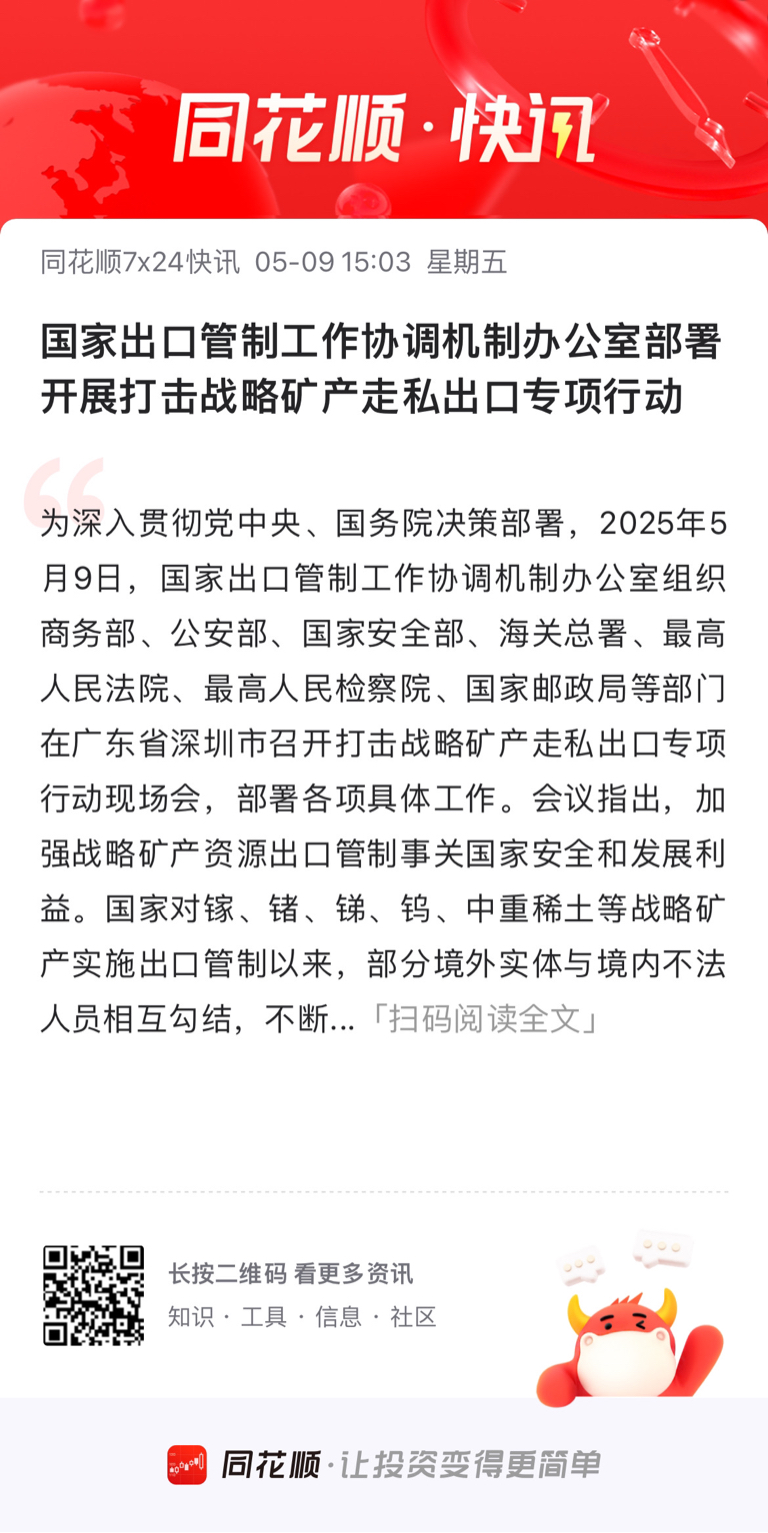 同花顺·快讯

同花顺7x24快讯 05-09 15:03 星期五

国家出口管制工作协调机制办公室部署开展打击战略矿产走私出口专项行动

为深入贯彻党中央、国务院决策部署，2025年5月9日，国家出口管制工作协调机制办公室组织商务部、公安部、国家安全部、海关总署、最高人民法院、最高人民检察院、国家邮政局等部门在广东省深圳市召开打击战略矿产走私出口专项行动现场会，部署各项具体工作。会议指出，加强战略矿产资源出口管制事关国家安全和发展利益。国家对镓、锗、锑、钨、中重稀土等战略矿产实施出口管制以来，部分境外实体与境内不法人员相互勾结，不断...「扫码阅读全文」

长按二维码 看更多资讯
知识 · 工具 · 信息 · 社区

同花顺·让投资变得更简单